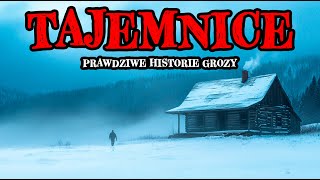 TAJEMNICE
PRAWDZIWE HISTORIE GROZY